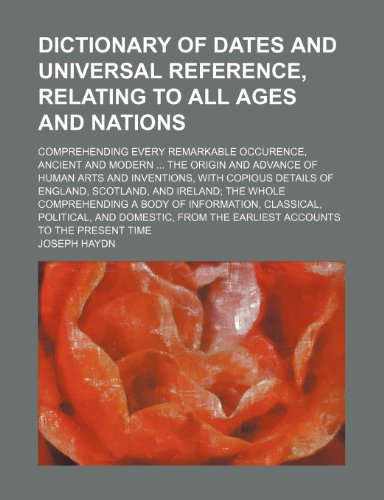 DICTIONARY OF DATES AND UNIVERSAL REFERENCE, RELATING TO ALL AGES AND NATIONS

COMPREHENDING EVERY REMARKABLE OCCURENCE, ANCIENT AND MODERN ... THE ORIGIN AND ADVANCE OF HUMAN ARTS AND INVENTIONS, WITH COPIOUS DETAILS OF ENGLAND, SCOTLAND, AND IRELAND; THE WHOLE COMPREHENDING A BODY OF INFORMATION, CLASSICAL, POLITICAL, AND DOMESTIC, FROM THE EARLIEST ACCOUNTS TO THE PRESENT TIME

JOSEPH HAYDN